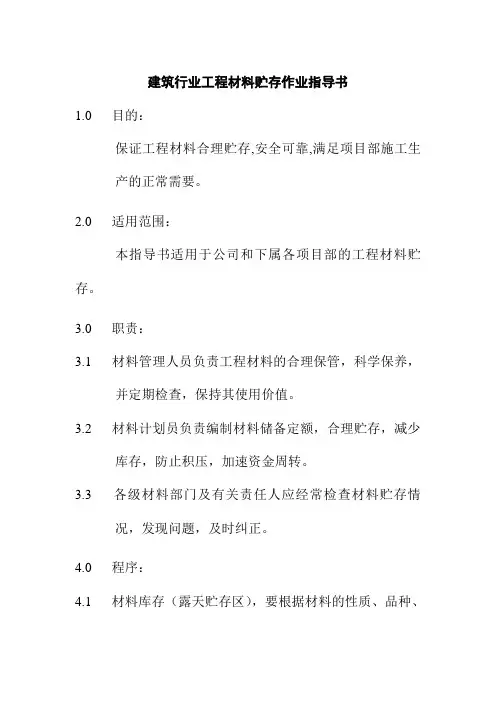 建筑行业工程材料贮存作业指导书

1.0 目的：

保证工程材料合理贮存,安全可靠,满足项目部施工生产的正常需要。

2.0 适用范围：

本指导书适用于公司和下属各项目部的工程材料贮存。

3.0 职责：

3.1 材料管理人员负责工程材料的合理保管，科学保养，并定期检查，保持其使用价值。

3.2 材料计划员负责编制材料储备定额，合理贮存，减少库存，防止积压，加速资金周转。

3.3 各级材料部门及有关责任人应经常检查材料贮存情况，发现问题，及时纠正。

4.0 程序：

4.1 材料库存（露天贮存区），要根据材料的性质、品种、